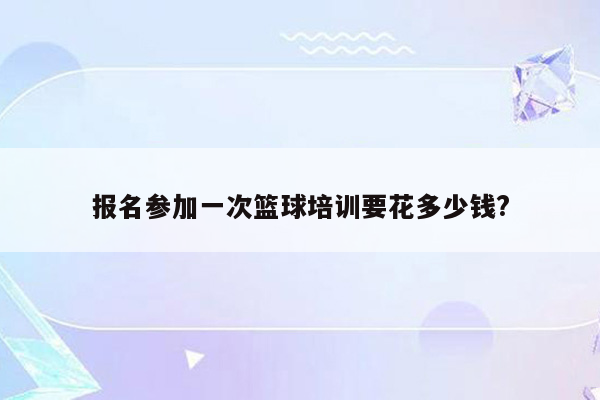 报名参加一次篮球培训要花多少钱?